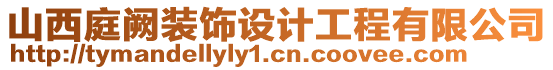 山西庭阙装饰设计工程有限公司
http://tymandellyly1.cn.coovee.com